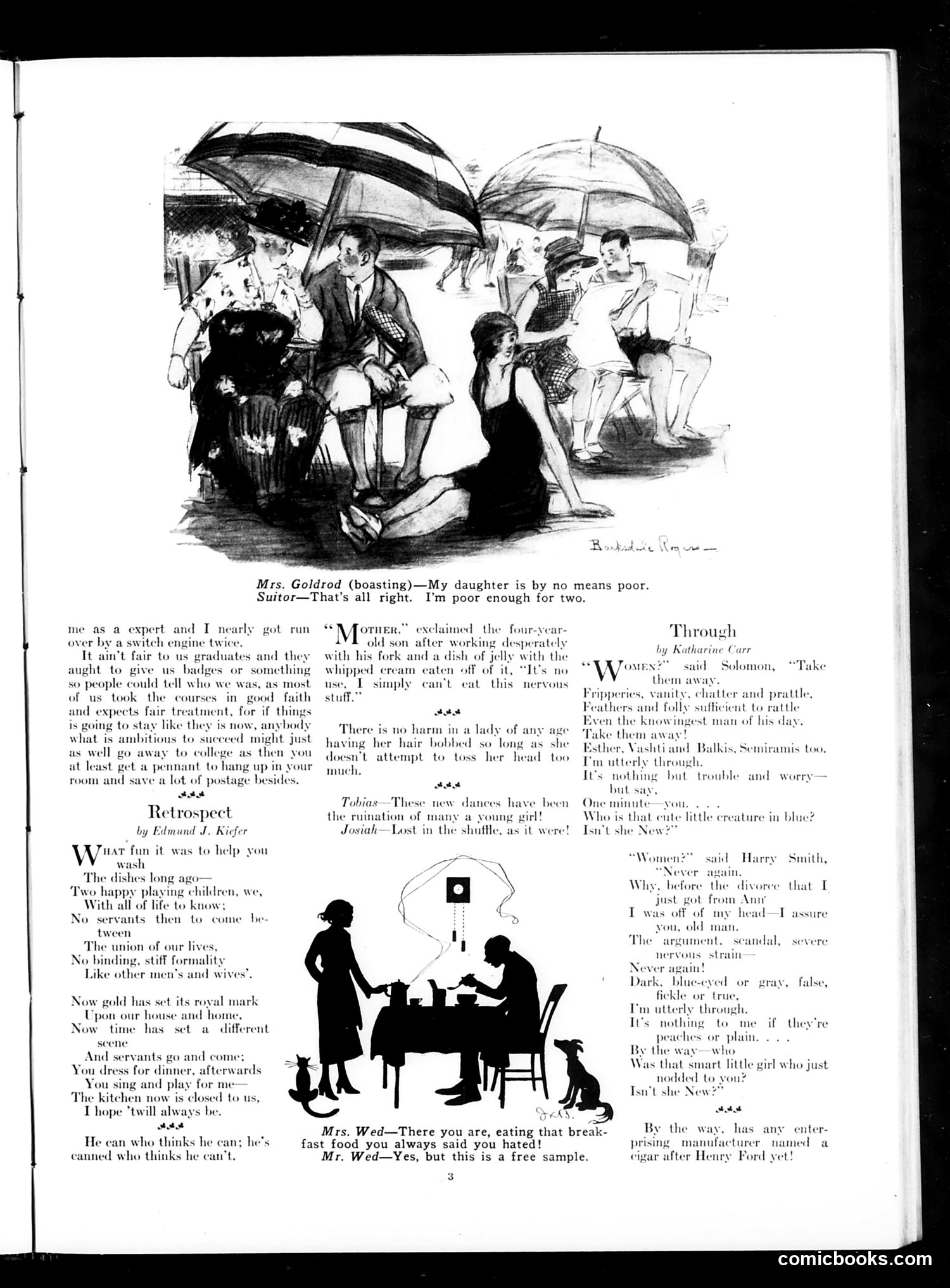 Barksdale Rogers

Mrs. Goldrod (boasting)—My daughter is by no means poor.
Suitor—That's all right. I'm poor enough for two.

me as a expert and I nearly got run over by a switch engine twice.

It ain't fair to us graduates and they aught to give us badges or something so people could tell who we was, as most of us took the courses in good faith and expects fair treatment, for if things is going to stay like they is now, anybody what is ambitious to succeed might just as well go away to college as then you at least get a pennant to hang up in your room and save a lot of postage besides.

Retrospect
by Edmund J. Kiefer

What fun it was to help you wash
The dishes long ago—
Two happy playing children, we,
With all of life to know;
No servants then to come between
The union of our lives,
No binding, stiff formality
Like other men's and wives'.

Now gold has set its royal mark
Upon our house and home,
Now time has set a different scene
And servants go and come;
You dress for dinner, afterwards
You sing and play for me—
The kitchen now is closed to us,
I hope 'twill always be.

He can who thinks he can; he's canned who thinks he can't.

"Mother," exclaimed the four-year-old son after working desperately with his fork and a dish of jelly with the whipped cream eaten off of it, "It's no use, I simply can't eat this nervous stuff."

There is no harm in a lady of any age having her hair bobbed so long as she doesn't attempt to toss her head too much.

Tobias—These new dances have been the ruination of many a young girl!
Josiah—Lost in the shuffle, as it were!

Mrs. Wed—There you are, eating that breakfast food you always said you hated!
Mr. Wed—Yes, but this is a free sample.

Through
by Katharine Carr

"Women?" said Solomon, "Take them away.
Fripperies, vanity, chatter and prattle,
Feathers and folly sufficient to rattle
Even the knowingest man of his day.
Take them away!
Esther, Vashti and Balkis, Semiramis too.
I'm utterly through.
It's nothing but trouble and worry—but say,
One minute—you. . . .
Who is that cute little creature in blue?
Isn't she New?"

"Women?" said Harry Smith, "Never again.
Why, before the divorce that I just got from Ann
I was off of my head—I assure you, old man.
The argument, scandal, severe nervous strain—
Never again!
Dark, blue-eyed or gray, false, fickle or true,
I'm utterly through.
It's nothing to me if they're peaches or plain. . . .
By the way—who
Was that smart little girl who just nodded to you?
Isn't she New?"

By the way, has any enterprising manufacturer named a cigar after Henry Ford yet!

3

comicbooks.com